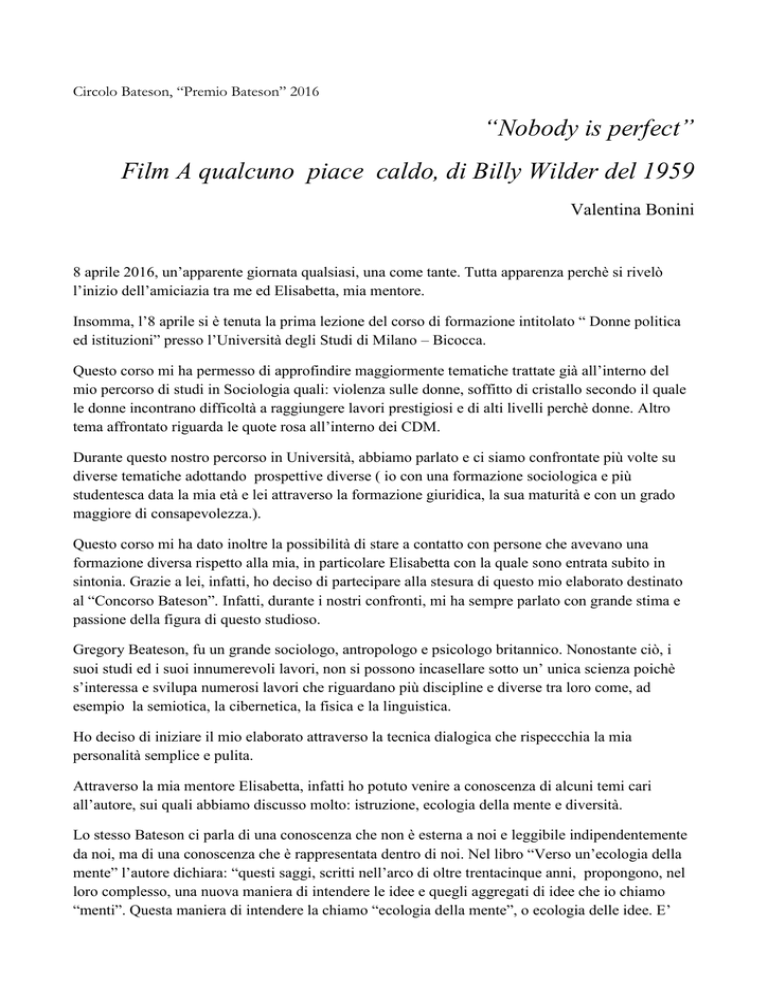 Circolo Bateson, “Premio Bateson” 2016

“Nobody is perfect”

Film A qualcuno piace caldo, di Billy Wilder del 1959

Valentina Bonini

8 aprile 2016, un’apparente giornata qualsiasi, una come tante. Tutta apparenza perchè si rivelò l’inizio dell’amiciazia tra me ed Elisabetta, mia mentore.

Insomma, l’8 aprile si è tenuta la prima lezione del corso di formazione intitolato “ Donne politica ed istituzioni” presso l’Università degli Studi di Milano – Bicocca.

Questo corso mi ha permesso di approfindire maggiormente tematiche trattate già all’interno del mio percorso di studi in Sociologia quali: violenza sulle donne, soffitto di cristallo secondo il quale le donne incontrano difficoltà a raggiungere lavori prestigiosi e di alti livelli perchè donne. Altro tema affrontato riguarda le quote rosa all’interno dei CDM.

Durante questo nostro percorso in Università, abbiamo parlato e ci siamo confrontate più volte su diverse tematiche adottando prospettive diverse ( io con una formazione sociologica e più studentesca data la mia età e lei attraverso la formazione giuridica, la sua maturità e con un grado maggiore di consapevolezza.).

Questo corso mi ha dato inoltre la possibilità di stare a contatto con persone che avevano una formazione diversa rispetto alla mia, in particolare Elisabetta con la quale sono entrata subito in sintonia. Grazie a lei, infatti, ho deciso di partecipare alla stesura di questo mio elaborato destinato al “Concorso Bateson”. Infatti, durante i nostri confronti, mi ha sempre parlato con grande stima e passione della figura di questo studioso.

Gregory Beateson, fu un grande sociologo, antropologo e psicologo britannico. Nonostante ciò, i suoi studi ed i suoi innumerevoli lavori, non si possono incasellare sotto un’ unica scienza poichè s’interessa e svilupa numerosi lavori che riguardano più discipline e diverse tra loro come, ad esempio la semiotica, la cibernetica, la fisica e la linguistica.

Ho deciso di iniziare il mio elaborato attraverso la tecnica dialogica che rispeccchia la mia personalità semplice e pulita.

Attraverso la mia mentore Elisabetta, infatti ho potuto venire a conoscenza di alcuni temi cari all’autore, sui quali abbiamo discusso molto: istruzione, ecologia della mente e diversità.

Lo stesso Bateson ci parla di una conoscenza che non è esterna a noi e leggibile indipendentemente da noi, ma di una conoscenza che è rappresentata dentro di noi. Nel libro “Verso un’ecologia della mente” l’autore dichiara: “questi saggi, scritti nell’arco di oltre trentacinque anni, propongono, nel loro complesso, una nuova maniera di intendere le idee e quegli aggregati di idee che io chiamo “menti”. Questa maniera di intendere la chiamo “ecologia della mente”, o ecologia delle idee. E’